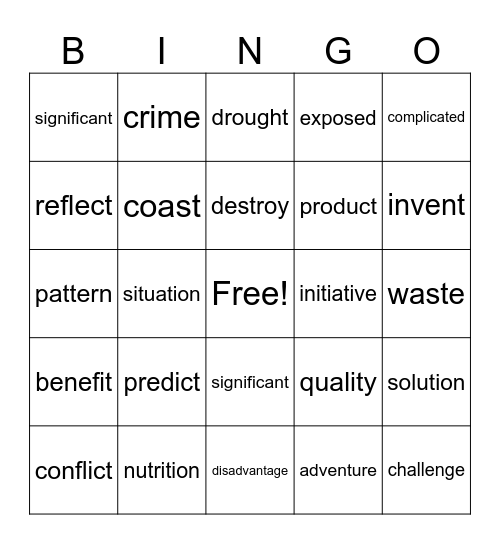 | B | I | N | G | O |
|---|---|---|---|---|
| significant | crime | drought | exposed | complicated |
| reflect | coast | destroy | product | invent |
| pattern | situation | Free! | initiative | waste |
| benefit | predict | significant | quality | solution |
| conflict | nutrition | disadvantage | adventure | challenge |